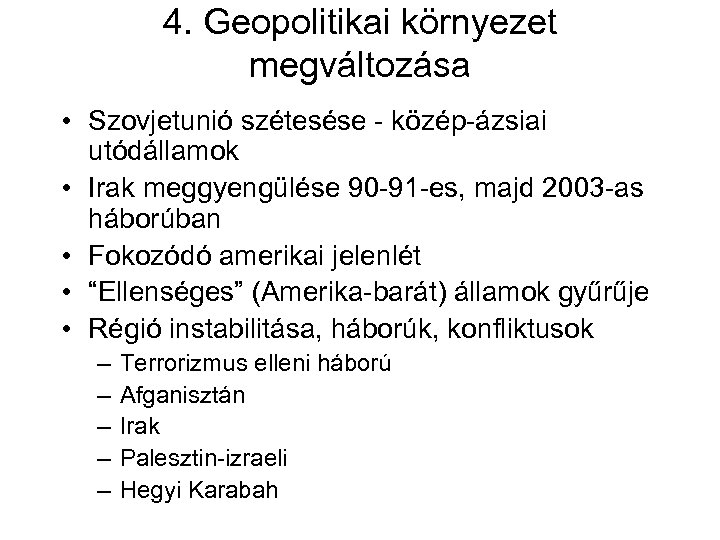 4. Geopolitikai környezet megváltozása

• Szovjetunió szétesése - közép-ázsiai utódállamok
• Irak meggyengülése 90-91-es, majd 2003-as háborúban
• Fokozódó amerikai jelenlét
• “Ellenséges” (Amerika-barát) államok gyűrűje
• Régió instabilitása, háborúk, konfliktusok
– Terrorizmus elleni háború
– Afganisztán
– Irak
– Palesztin-izraeli
– Hegyi Karabah